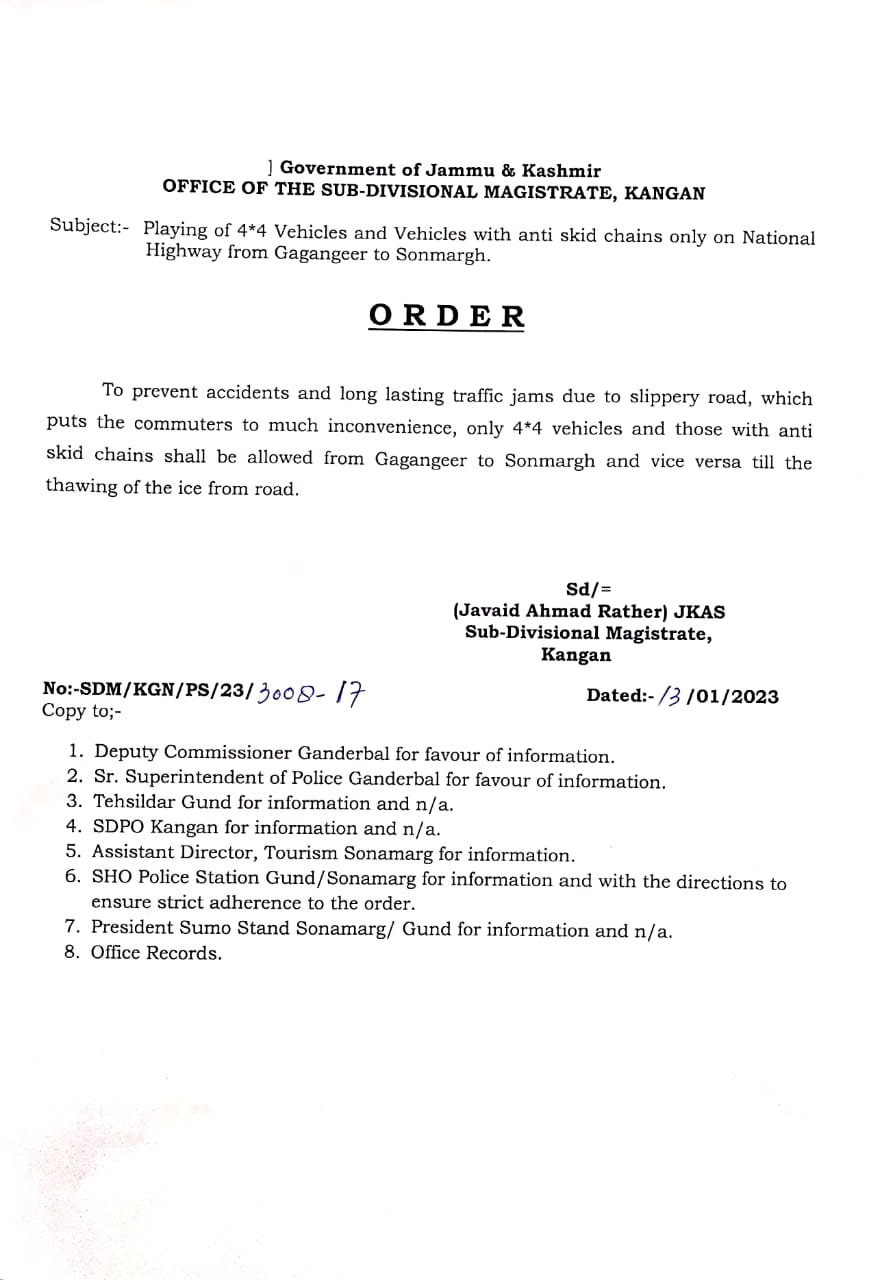 ] Government of Jammu & Kashmir
OFFICE OF THE SUB-DIVISIONAL MAGISTRATE, KANGAN

Subject:- Playing of 4*4 Vehicles and Vehicles with anti skid chains only on National Highway from Gagangeer to Sonmargh.

ORDER

To prevent accidents and long lasting traffic jams due to slippery road, which puts the commuters to much inconvenience, only 4*4 vehicles and those with anti skid chains shall be allowed from Gagangeer to Sonmargh and vice versa till the thawing of the ice from road.

Sd/=
(Javaid Ahmad Rather) JKAS
Sub-Divisional Magistrate,
Kangan

No:-SDM/KGN/PS/23/3008-17
Dated:-13/01/2023

Copy to;-

1. Deputy Commissioner Ganderbal for favour of information.
2. Sr. Superintendent of Police Ganderbal for favour of information.
3. Tehsildar Gund for information and n/a.
4. SDPO Kangan for information and n/a.
5. Assistant Director, Tourism Sonamarg for information.
6. SHO Police Station Gund/Sonamarg for information and with the directions to ensure strict adherence to the order.
7. President Sumo Stand Sonamarg/ Gund for information and n/a.
8. Office Records.